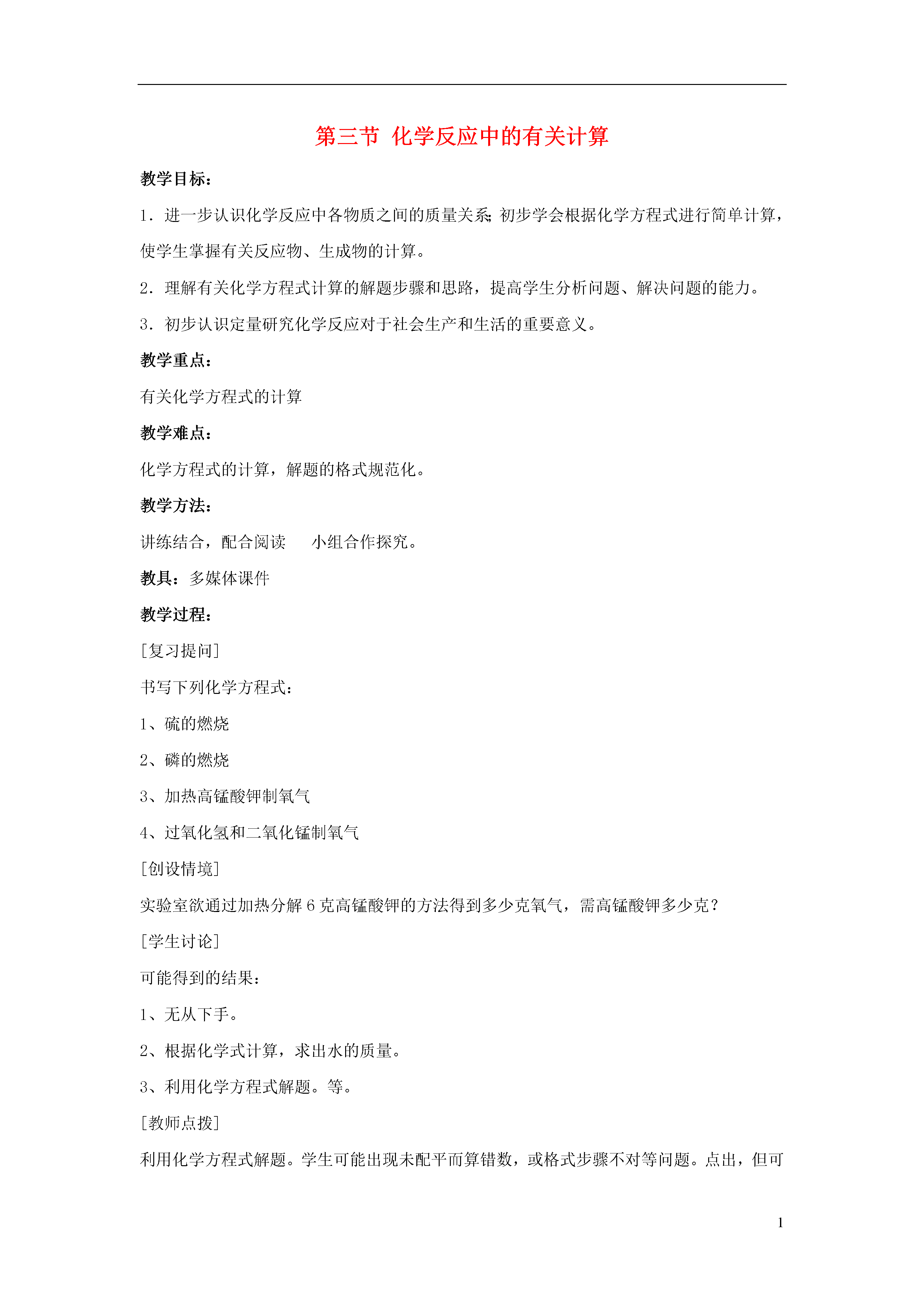 第三节 化学反应中的有关计算

教学目标：

1．进一步认识化学反应中各物质之间的质量关系;初步学会根据化学方程式进行简单计算，使学生掌握有关反应物、生成物的计算。

2．理解有关化学方程式计算的解题步骤和思路，提高学生分析问题、解决问题的能力。

3．初步认识定量研究化学反应对于社会生产和生活的重要意义。

教学重点：

有关化学方程式的计算

教学难点：

化学方程式的计算，解题的格式规范化。

教学方法：

讲练结合，配合阅读　小组合作探究。

教具：多媒体课件

教学过程：

[复习提问]

书写下列化学方程式：

1、硫的燃烧

2、磷的燃烧

3、加热高锰酸钾制氧气

4、过氧化氢和二氧化锰制氧气

[创设情境]

实验室欲通过加热分解6克高锰酸钾的方法得到多少克氧气，需高锰酸钾多少克？

[学生讨论]

可能得到的结果：

1、无从下手。

2、根据化学式计算，求出水的质量。

3、利用化学方程式解题。等。

[教师点拨]

利用化学方程式解题。学生可能出现未配平而算错数，或格式步骤不对等问题。点出，但可

1